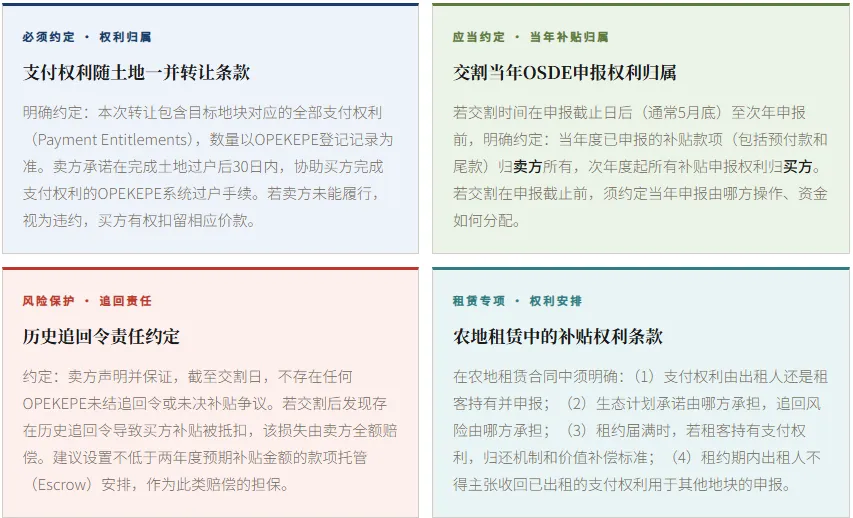 必须约定 · 权利归属

支付权利随土地一并转让条款

明确约定：本次转让包含目标地块对应的全部支付权利（Payment Entitlements），数量以OPEKEPE登记记录为准。卖方承诺在完成土地过户后30日内，协助买方完成支付权利的OPEKEPE系统过户手续。若卖方未能履行，视为违约，买方有权扣留相应价款。

应当约定 · 当年补贴归属

交割当年OSDE申报权利归属

若交割时间在申报截止日后（通常5月底）至次年申报前，明确约定：当年度已申报的补贴款项（包括预付款和尾款）归卖方所有，次年度起所有补贴申报权利归买方。若交割在申报截止前，须约定当年申报由哪方操作、资金如何分配。

风险保护 · 追回责任

历史追回令责任约定

约定：卖方声明并保证，截至交割日，不存在任何OPEKEPE未结追回令或未决补贴争议。若交割后发现存在历史追回令导致买方补贴被抵扣，该损失由卖方全额赔偿。建议设置不低于两年度预期补贴金额的款项托管（Escrow）安排，作为此类赔偿的担保。

租赁专项 · 权利安排

农地租赁中的补贴权利条款

在农地租赁合同中须明确：（1）支付权利由出租人还是租客持有并申报；（2）生态计划承诺由哪方承担，追回风险由哪方承担；（3）租约届满时，若租客持有支付权利，归还机制和价值补偿标准；（4）租约期内出租人不得主张收回已出租的支付权利用于其他地块的申报。